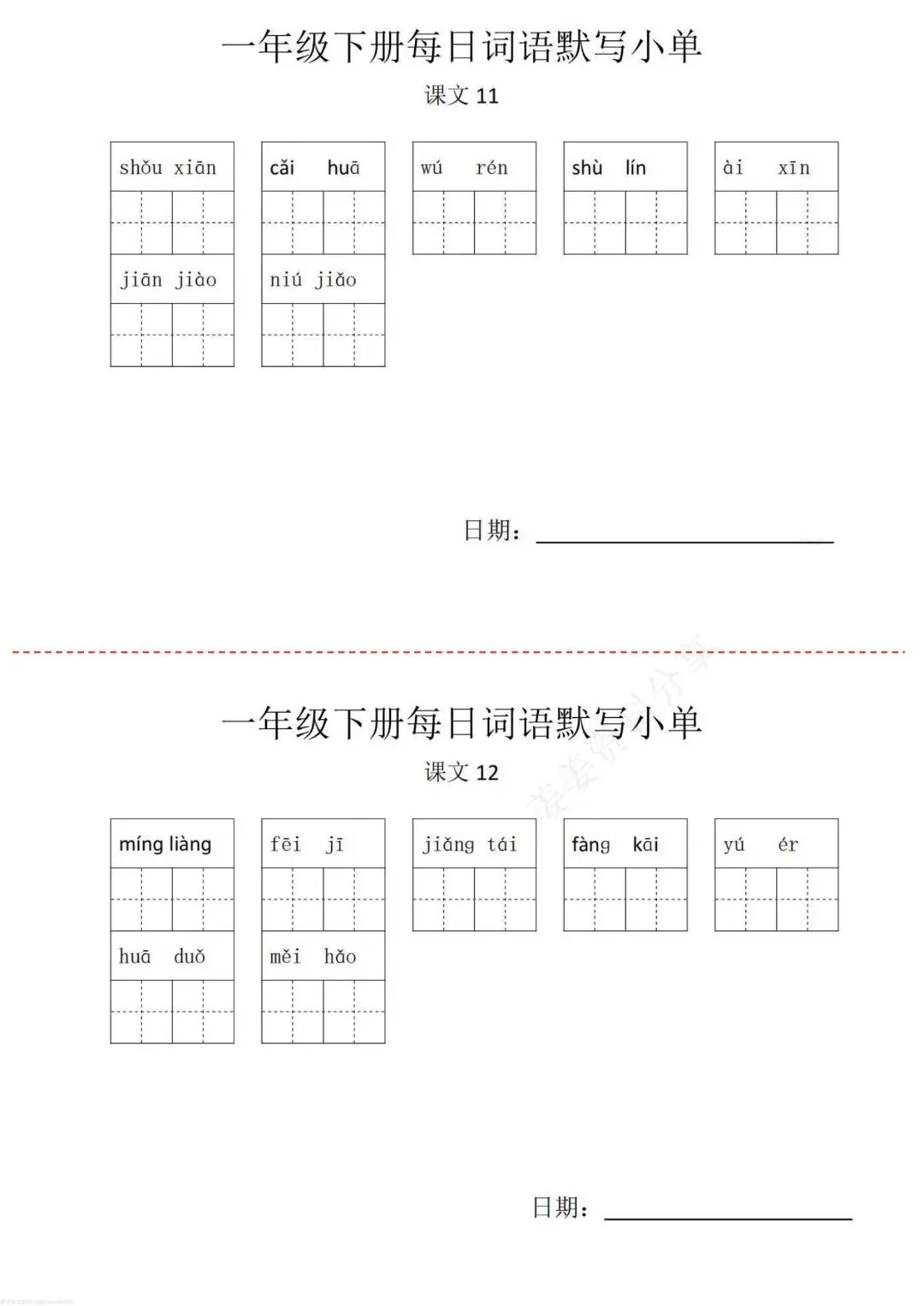 一年级下册每日词语默写小单

课文 11

shǒu xiān

cǎi huā

wú rén

shù lín

ài xīn

jiān jiào

niú jiǎo

日期：

一年级下册每日词语默写小单

课文 12

míng liàng

fēi jī

jiǎng tái

fàng kāi

yú ér

huā duǒ

měi hǎo

日期：